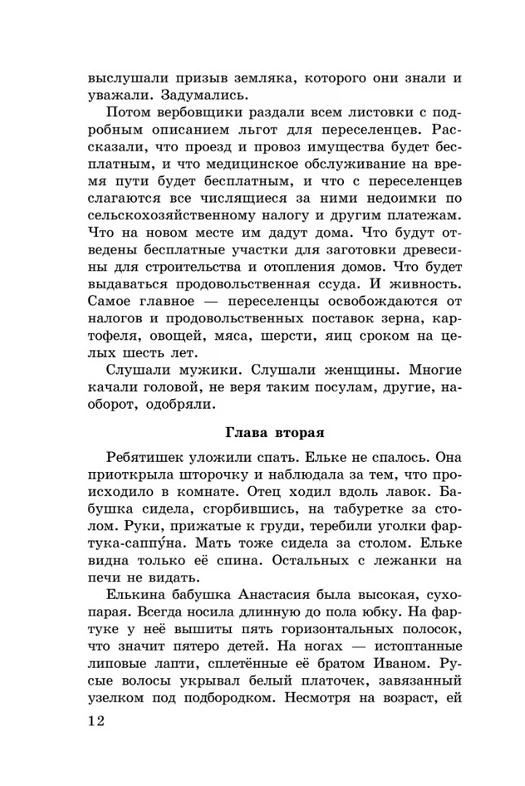 выслушали призыв земляка, которого они знали и уважали. Задумались.

Потом вербовщики раздали всем листовки с подробным описанием льгот для переселенцев. Рассказали, что проезд и провоз имущества будет бесплатным, и что медицинское обслуживание на время пути будет бесплатным, и что с переселенцев слагаются все числящиеся за ними недоимки по сельскохозяйственному налогу и другим платежам. Что на новом месте им дадут дома. Что будут отведены бесплатные участки для заготовки древесины для строительства и отопления домов. Что будет выдаваться продовольственная ссуда. И живность. Самое главное — переселенцы освобождаются от налогов и продовольственных поставок зерна, картофеля, овощей, мяса, шерсти, яиц сроком на целых шесть лет.

Слушали мужики. Слушали женщины. Многие качали головой, не веря таким посулам, другие, наоборот, одобряли.

Глава вторая

Ребятишек уложили спать. Ельке не спалось. Она приоткрыла шторочку и наблюдала за тем, что происходило в комнате. Отец ходил вдоль лавок. Бабушка сидела, сгорбившись, на табуретке за столом. Руки, прижатые к груди, теребили уголки фартука-саппу́на. Мать тоже сидела за столом. Ельке видна только её спина. Остальных с лежанки на печи не видать.

Елькина бабушка Анастасия была высокая, сухопарая. Всегда носила длинную до пола юбку. На фартуке у неё вышиты пять горизонтальных полосок, что значит пятеро детей. На ногах — истоптанные липовые лапти, сплетённые её братом Иваном. Русые волосы укрывал белый платочек, завязанный узелком под подбородком. Несмотря на возраст, ей

12